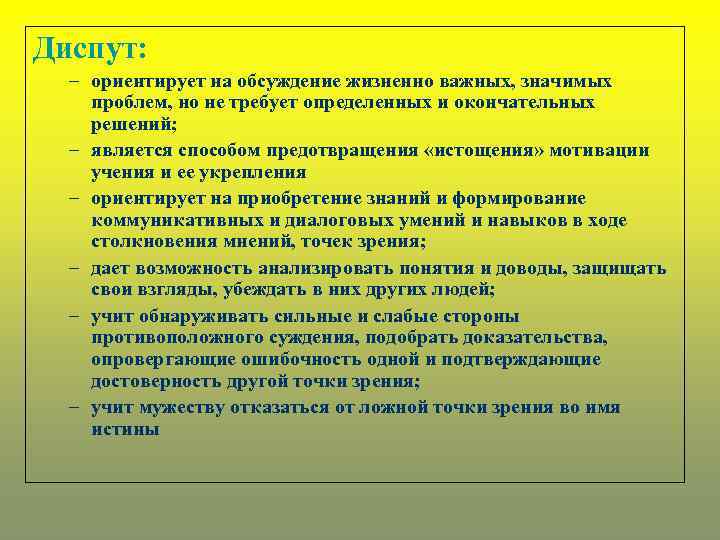 Диспут:

– ориентирует на обсуждение жизненно важных, значимых проблем, но не требует определенных и окончательных решений;

– является способом предотвращения «истощения» мотивации учения и ее укрепления

– ориентирует на приобретение знаний и формирование коммуникативных и диалоговых умений и навыков в ходе столкновения мнений, точек зрения;

– дает возможность анализировать понятия и доводы, защищать свои взгляды, убеждать в них других людей;

– учит обнаруживать сильные и слабые стороны противоположного суждения, подобрать доказательства, опровергающие ошибочность одной и подтверждающие достоверность другой точки зрения;

– учит мужеству отказаться от ложной точки зрения во имя истины